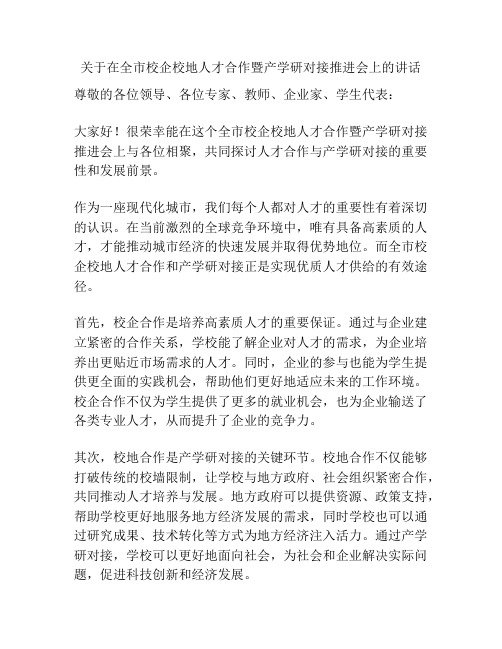 关于在全市校企校地人才合作暨产学研对接推进会上的讲话

尊敬的各位领导、各位专家、教师、企业家、学生代表：

大家好！很荣幸能在这个全市校企校地人才合作暨产学研对接推进会上与各位相聚，共同探讨人才合作与产学研对接的重要性和发展前景。

作为一座现代化城市，我们每个人都对人才的重要性有着深切的认识。在当前激烈的全球竞争环境中，唯有具备高素质的人才，才能推动城市经济的快速发展并取得优势地位。而全市校企校地人才合作和产学研对接正是实现优质人才供给的有效途径。

首先，校企合作是培养高素质人才的重要保证。通过与企业建立紧密的合作关系，学校能了解企业对人才的需求，为企业培养出更贴近市场需求的人才。同时，企业的参与也能为学生提供更全面的实践机会，帮助他们更好地适应未来的工作环境。校企合作不仅为学生提供了更多的就业机会，也为企业输送了各类专业人才，从而提升了企业的竞争力。

其次，校地合作是产学研对接的关键环节。校地合作不仅能够打破传统的校墙限制，让学校与地方政府、社会组织紧密合作，共同推动人才培养与发展。地方政府可以提供资源、政策支持，帮助学校更好地服务地方经济发展的需求，同时学校也可以通过研究成果、技术转化等方式为地方经济注入活力。通过产学研对接，学校可以更好地面向社会，为社会和企业解决实际问题，促进科技创新和经济发展。